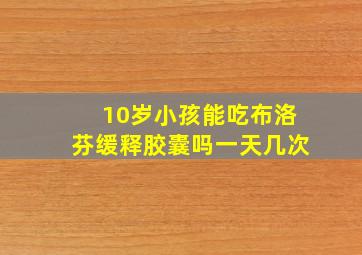 10岁小孩能吃布洛芬缓释胶囊吗一天几次